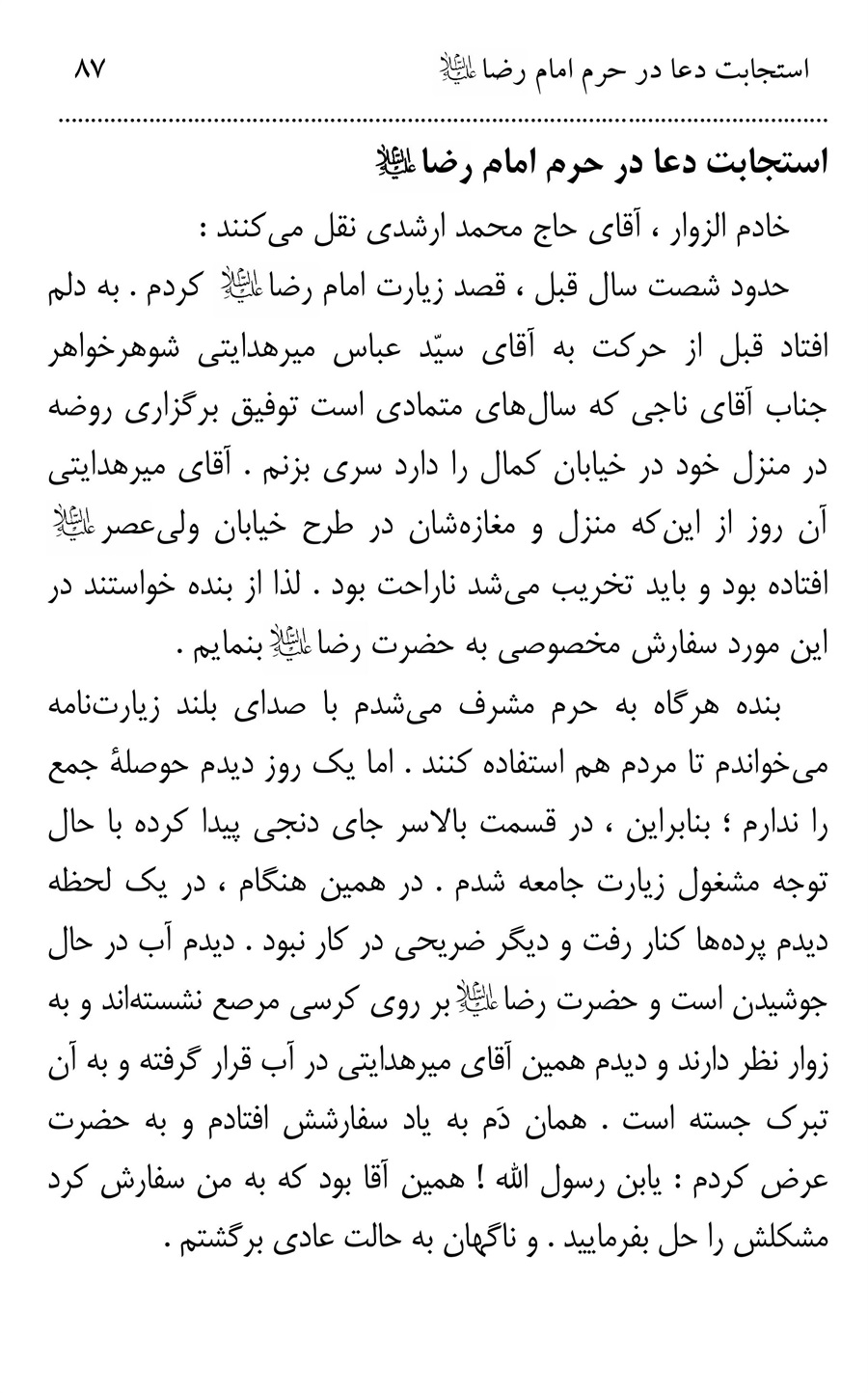 استجابت دعا در حرم امام رضا علیه‌السلام ۸۷

استجابت دعا در حرم امام رضا علیه‌السلام

خادم الزوار ، آقای حاج محمد ارشدی نقل می‌کنند :

حدود شصت سال قبل ، قصد زیارت امام رضا علیه‌السلام کردم . به دلم افتاد قبل از حرکت به آقای سیّد عباس میرهدایتی شوهرخواهر جناب آقای ناجی که سال‌های متمادی است توفیق برگزاری روضه در منزل خود در خیابان کمال را دارد سری بزنم . آقای میرهدایتی آن روز از این‌که منزل و مغازه‌شان در طرح خیابان ولی‌عصر علیه‌السلام افتاده بود و باید تخریب می‌شد ناراحت بود . لذا از بنده خواستند در این مورد سفارش مخصوصی به حضرت رضا علیه‌السلام بنمایم .

بنده هرگاه به حرم مشرف می‌شدم با صدای بلند زیارت‌نامه می‌خواندم تا مردم هم استفاده کنند . اما یک روز دیدم حوصلهٔ جمع را ندارم ؛ بنابراین ، در قسمت بالاسر جای دنجی پیدا کرده با حال توجه مشغول زیارت جامعه شدم . در همین هنگام ، در یک لحظه دیدم پرده‌ها کنار رفت و دیگر ضریحی در کار نبود . دیدم آب در حال جوشیدن است و حضرت رضا علیه‌السلام بر روی کرسی مرصع نشسته‌اند و به زوار نظر دارند و دیدم همین آقای میرهدایتی در آب قرار گرفته و به آن تبرک جسته است . همان دَم به یاد سفارشش افتادم و به حضرت عرض کردم : یابن رسول الله ! همین آقا بود که به من سفارش کرد مشکلش را حل بفرمایید . و ناگهان به حالت عادی برگشتم .